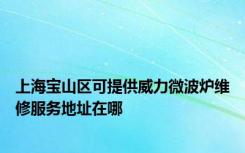 上海宝山区可提供威力微波炉维修服务地址在哪